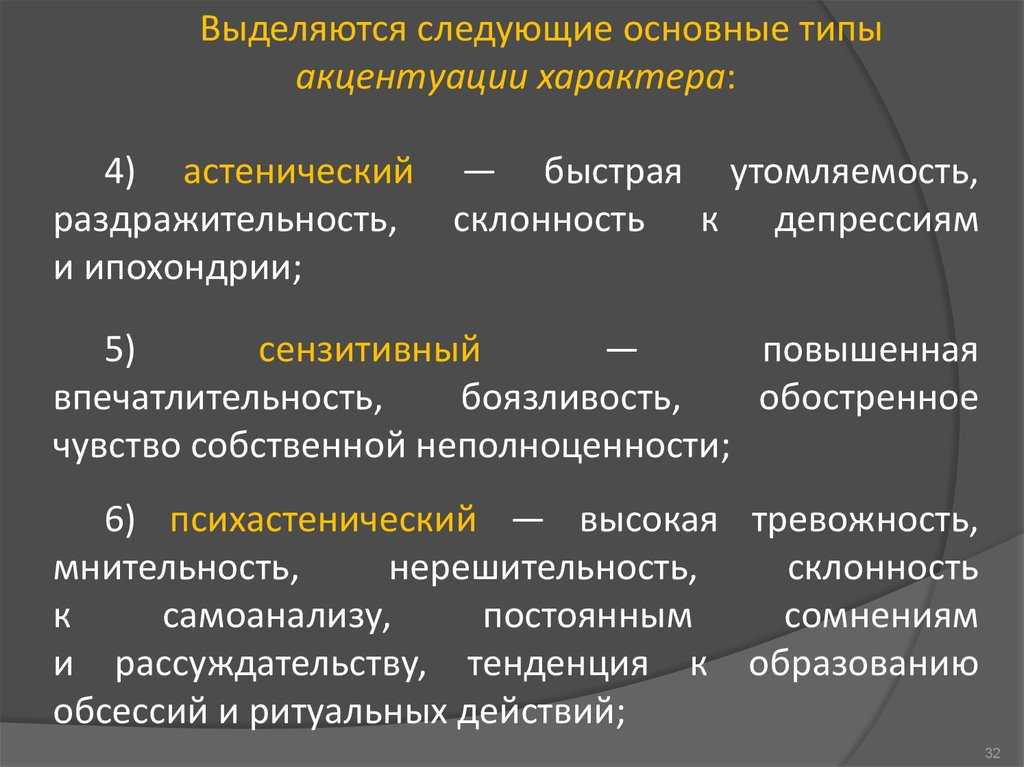 Выделяются следующие основные типы акцентуации характера:

4) астенический — быстрая утомляемость, раздражительность, склонность к депрессиям и ипохондрии;

5) сензитивный — повышенная впечатлительность, боязливость, обостренное чувство собственной неполноценности;

6) психастенический — высокая тревожность, мнительность, нерешительность, склонность к самоанализу, постоянным сомнениям и рассуждательству, тенденция к образованию обсессий и ритуальных действий;

32